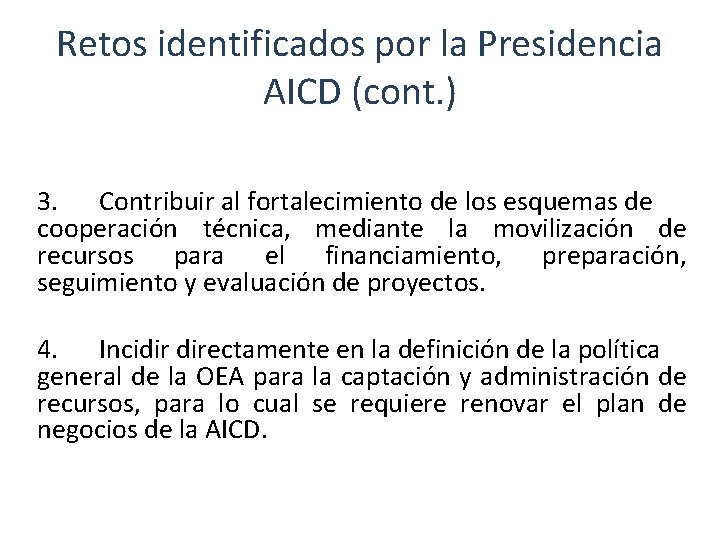 Retos identificados por la Presidencia AICD (cont.)

3. Contribuir al fortalecimiento de los esquemas de cooperación técnica, mediante la movilización de recursos para el financiamiento, preparación, seguimiento y evaluación de proyectos.

4. Incidir directamente en la definición de la política general de la OEA para la captación y administración de recursos, para lo cual se requiere renovar el plan de negocios de la AICD.